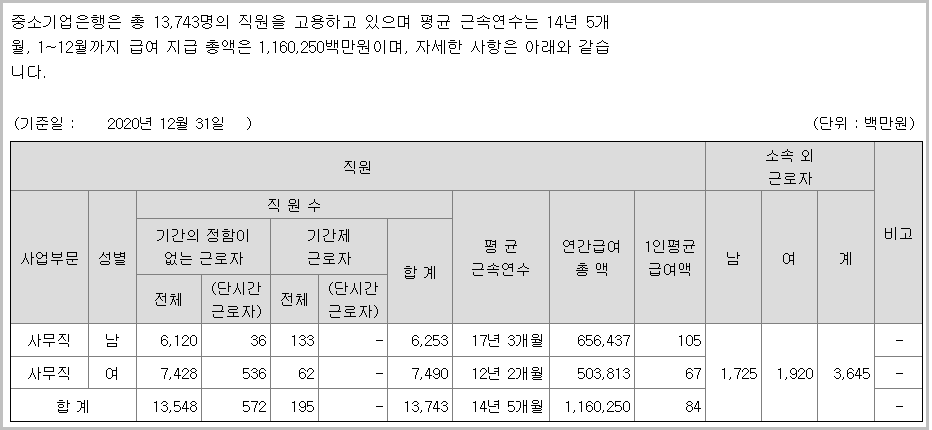 중소기업은행은 총 13,743명의 직원을 고용하고 있으며 평균 근속연수는 14년 5개월, 1~12월까지 급여 지급 총액은 1,160,250백만원이며, 자세한 사항은 아래와 같습니다.

(기준일 : 2020년 12월 31일 ) (단위 : 백만원)

| 직원 | | | | | | | | | | 소속 외 근로자 | | | 비고 |
|---|---|---|---|---|---|---|---|---|---|---|---|---|---|
| 사업부문 | 성별 | 직 원 수 | | | | | 평 균 근속연수 | 연간급여 총 액 | 1인평균 급여액 | 남 | 여 | 계 | |
| | | 기간의 정함이 없는 근로자 | | 기간제 근로자 | | 합 계 | | | | | | | |
| | | 전체 | (단시간 근로자) | 전체 | (단시간 근로자) | | | | | | | | |
| 사무직 | 남 | 6,120 | 36 | 133 | - | 6,253 | 17년 3개월 | 656,437 | 105 | 1,725 | 1,920 | 3,645 | - |
| 사무직 | 여 | 7,428 | 536 | 62 | - | 7,490 | 12년 2개월 | 503,813 | 67 | | | | - |
| 합 계 | | 13,548 | 572 | 195 | - | 13,743 | 14년 5개월 | 1,160,250 | 84 | | | | - |